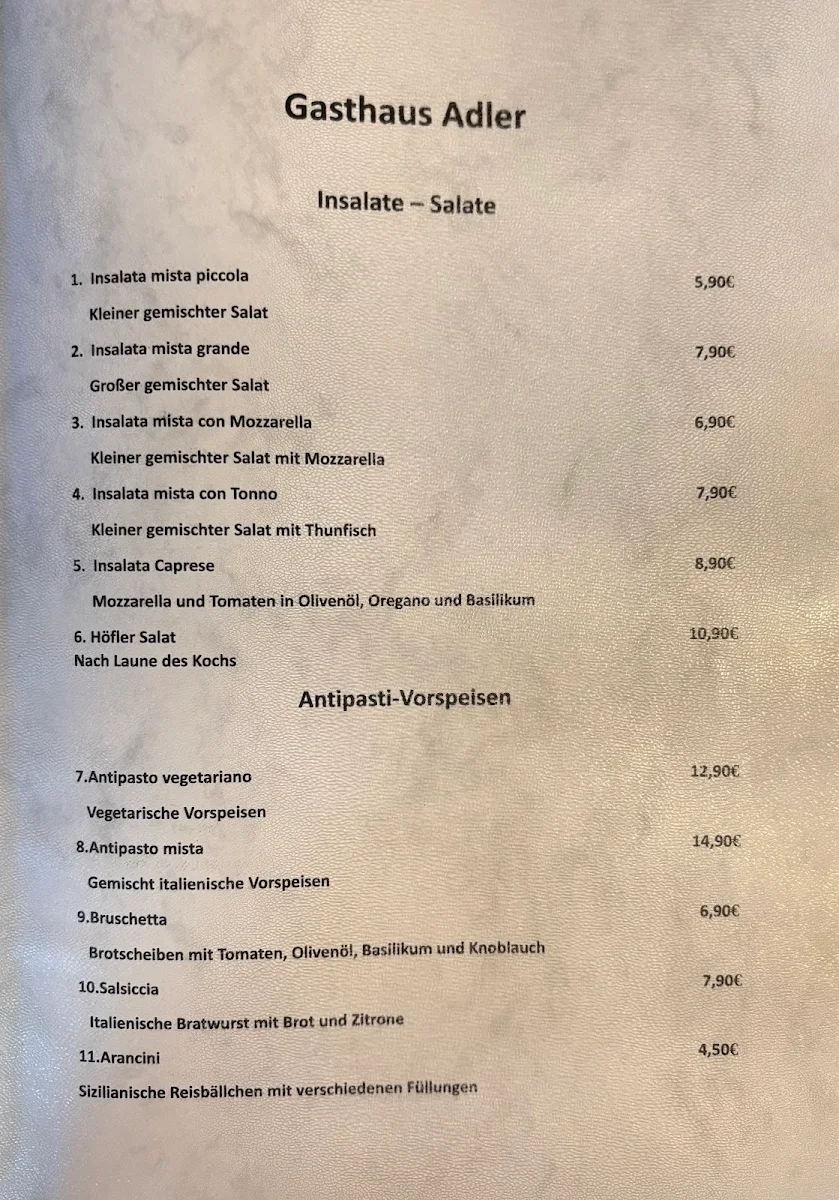 Gasthaus Adler

Insalate – Salate

1. Insalata mista piccola 5,90€

Kleiner gemischter Salat

2. Insalata mista grande 7,90€

Großer gemischter Salat

3. Insalata mista con Mozzarella 6,90€

Kleiner gemischter Salat mit Mozzarella

4. Insalata mista con Tonno 7,90€

Kleiner gemischter Salat mit Thunfisch

5. Insalata Caprese 8,90€

Mozzarella und Tomaten in Olivenöl, Oregano und Basilikum

6. Höfler Salat 10,90€

Nach Laune des Kochs

Antipasti-Vorspeisen

7.Antipasto vegetariano 12,90€

Vegetarische Vorspeisen

8.Antipasto mista 14,90€

Gemischt italienische Vorspeisen

9.Bruschetta 6,90€

Brotscheiben mit Tomaten, Olivenöl, Basilikum und Knoblauch

10.Salsiccia 7,90€

Italienische Bratwurst mit Brot und Zitrone

11.Arancini 4,50€

Sizilianische Reisbällchen mit verschiedenen Füllungen